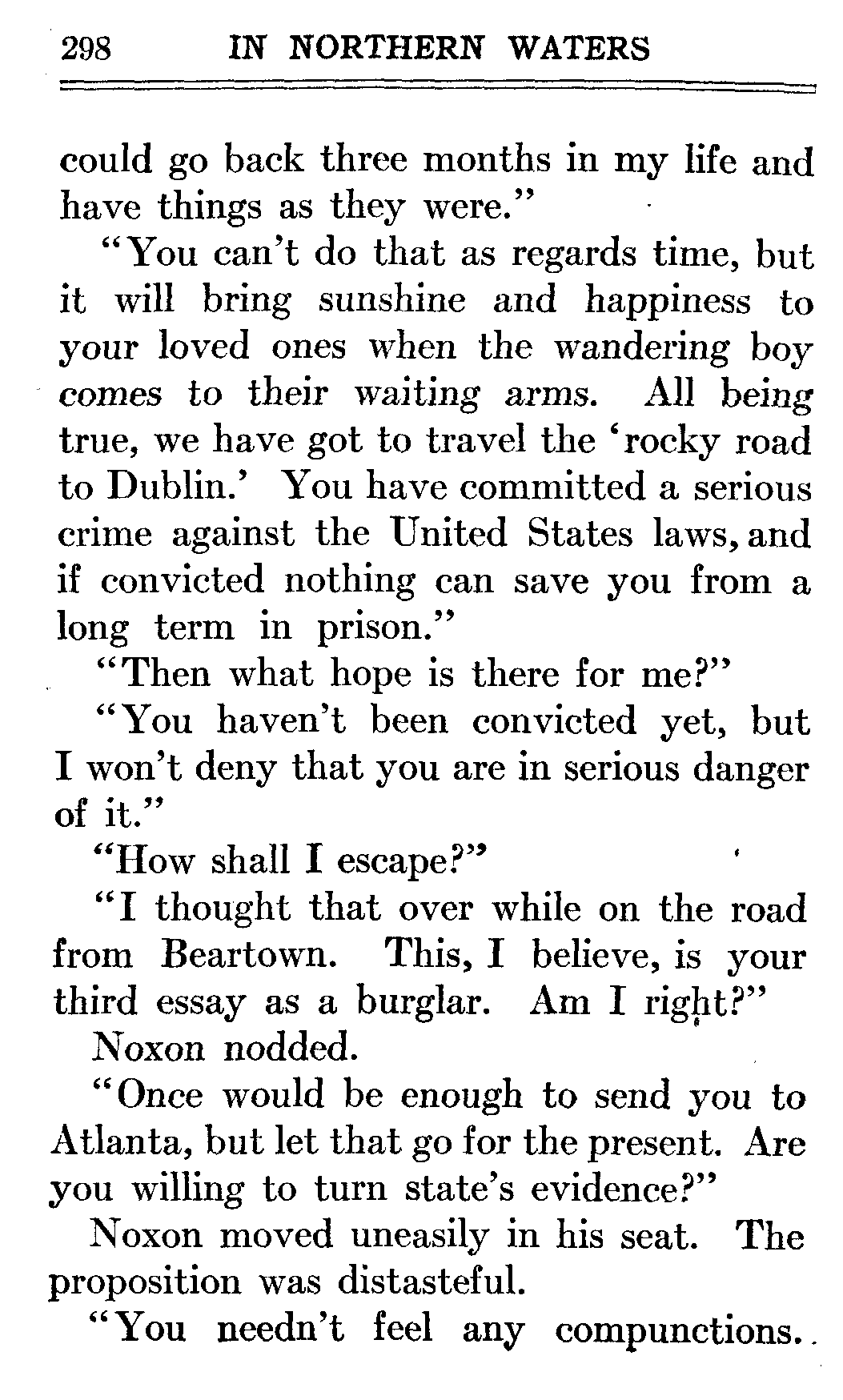 298 IN NORTHERN WATERS

could go back three months in my life and have things as they were."

"You can't do that as regards time, but it will bring sunshine and happiness to your loved ones when the wandering boy comes to their waiting arms. All being true, we have got to travel the 'rocky road to Dublin.' You have committed a serious crime against the United States laws, and if convicted nothing can save you from a long term in prison."

"Then what hope is there for me?"

"You haven't been convicted yet, but I won't deny that you are in serious danger of it."

"How shall I escape?"

"I thought that over while on the road from Beartown. This, I believe, is your third essay as a burglar. Am I right?"

Noxon nodded.

"Once would be enough to send you to Atlanta, but let that go for the present. Are you willing to turn state's evidence?"

Noxon moved uneasily in his seat. The proposition was distasteful.

"You needn't feel any compunctions.